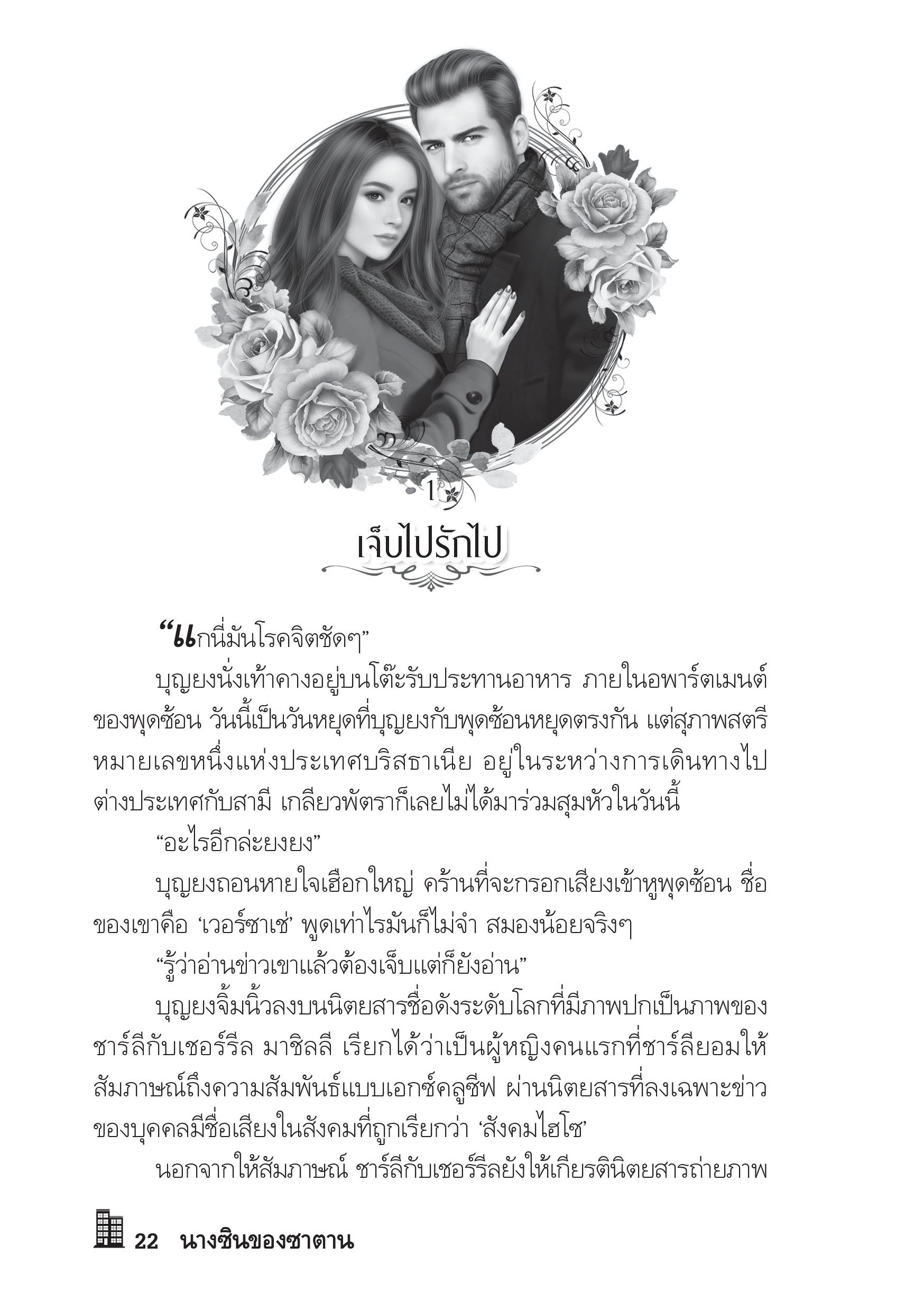 1

เจ็บไปรักไป

“แกนี่มันโรคจิตชัดๆ”

บุญยงนั่งเท้าคางอยู่บนโต๊ะรับประทานอาหาร ภายในอพาร์ตเมนต์ของพุดซ้อน วันนี้เป็นวันหยุดที่บุญยงกับพุดซ้อนหยุดตรงกัน แต่สุภาพสตรีหมายเลขหนึ่งแห่งประเทศบริสธาเนีย อยู่ในระหว่างการเดินทางไปต่างประเทศกับสามี เกลียวพัตราก็เลยไม่ได้มาร่วมสุมหัวในวันนี้

“อะไรอีกล่ะยงยง”

บุญยงถอนหายใจเฮือกใหญ่ คร้านที่จะกรอกเสียงเข้าหูพุดซ้อน ชื่อของเขาคือ ‘เวอร์ซาเช่’ พูดเท่าไรมันก็ไม่จำ สมองน้อยจริงๆ

“รู้ว่าอ่านข่าวเขาแล้วต้องเจ็บแต่ก็ยังอ่าน”

บุญยงจิ้มนิ้วลงบนนิตยสารชื่อดังระดับโลกที่มีภาพปกเป็นภาพของชาร์ลีกับเชอร์รีล มาชิลลี เรียกได้ว่าเป็นผู้หญิงคนแรกที่ชาร์ลียอมให้สัมภาษณ์ถึงความสัมพันธ์แบบเอกซ์คลูซีฟ ผ่านนิตยสารที่ลงเฉพาะข่าวของบุคคลมีชื่อเสียงในสังคมที่ถูกเรียกว่า ‘สังคมไฮโซ’

นอกจากให้สัมภาษณ์ ชาร์ลีกับเชอร์รีลยังให้เกียรตินิตยสารถ่ายภาพ

22 นางซินของซาตาน